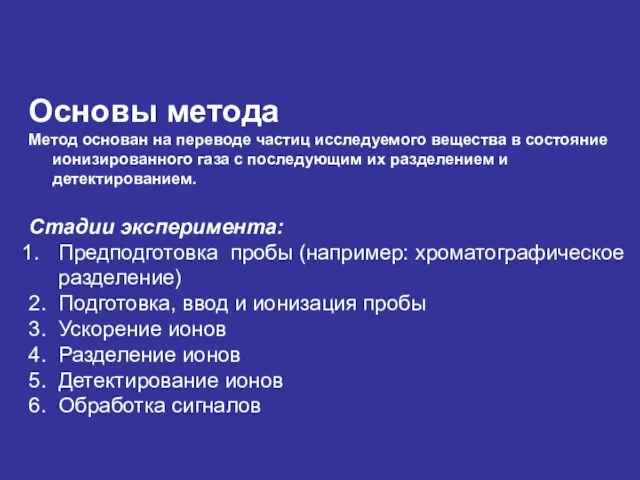 Основы метода

Метод основан на переводе частиц исследуемого вещества в состояние ионизированного газа с последующим их разделением и детектированием.

Стадии эксперимента:
1. Предподготовка пробы (например: хроматографическое разделение)
2. Подготовка, ввод и ионизация пробы
3. Ускорение ионов
4. Разделение ионов
5. Детектирование ионов
6. Обработка сигналов